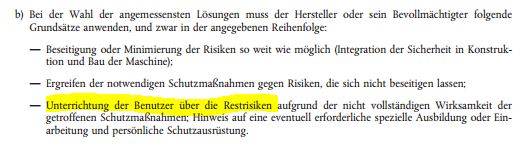 b) Bei der Wahl der angemessensten Lösungen muss der Hersteller oder sein Bevollmächtigter folgende Grundsätze anwenden, und zwar in der angegebenen Reihenfolge:

— Beseitigung oder Minimierung der Risiken so weit wie möglich (Integration der Sicherheit in Konstruktion und Bau der Maschine);

— Ergreifen der notwendigen Schutzmaßnahmen gegen Risiken, die sich nicht beseitigen lassen;

— Unterrichtung der Benutzer über die Restrisiken aufgrund der nicht vollständigen Wirksamkeit der getroffenen Schutzmaßnahmen; Hinweis auf eine eventuell erforderliche spezielle Ausbildung oder Einarbeitung und persönliche Schutzausrüstung.